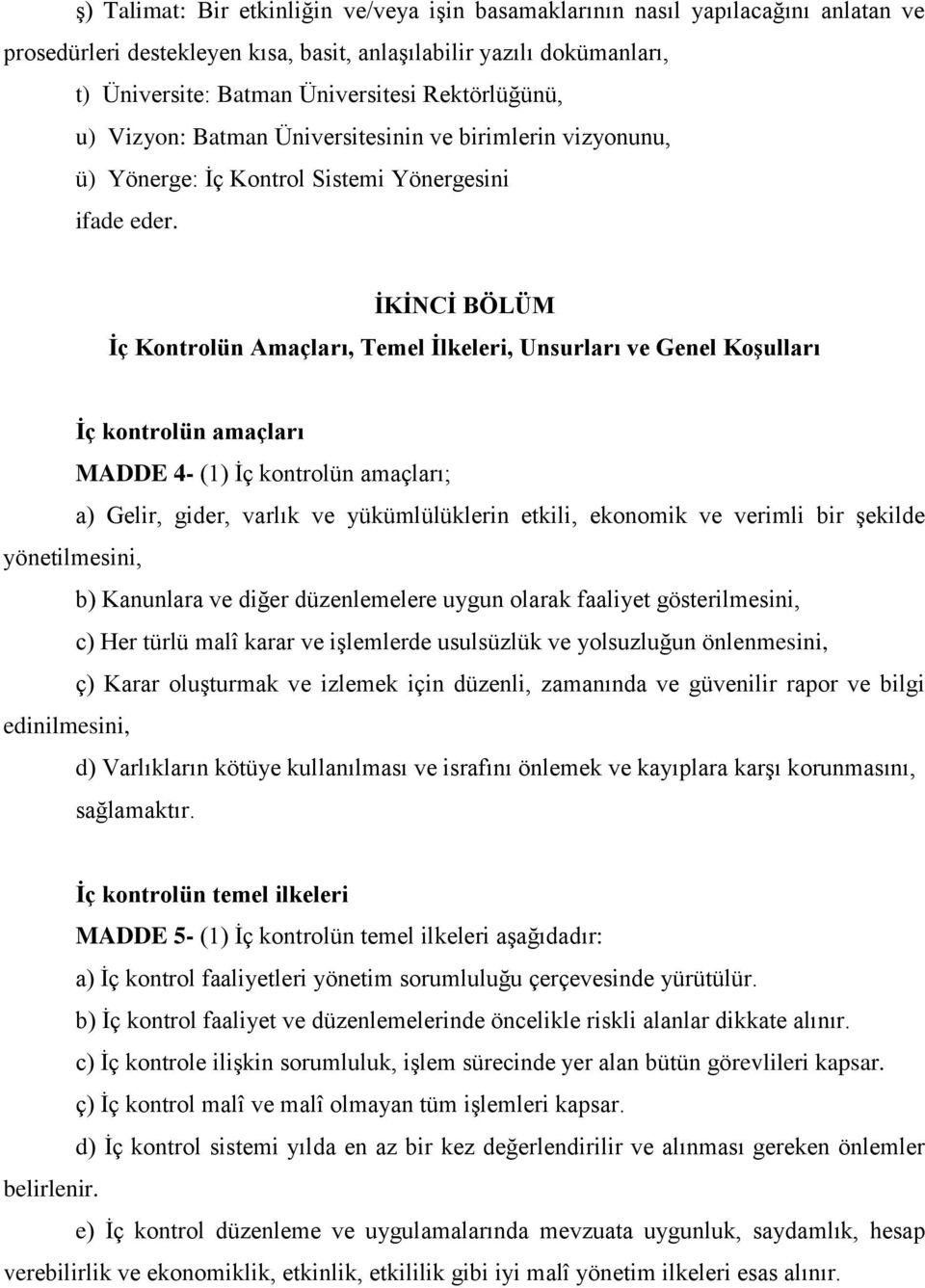 ş) Talimat: Bir etkinliğin ve/veya işin basamaklarının nasıl yapılacağını anlatan ve prosedürleri destekleyen kısa, basit, anlaşılabilir yazılı dokümanları,

t) Üniversite: Batman Üniversitesi Rektörlüğünü,

u) Vizyon: Batman Üniversitesinin ve birimlerin vizyonunu,

ü) Yönerge: İç Kontrol Sistemi Yönergesini

ifade eder.

İKİNCİ BÖLÜM
İç Kontrolün Amaçları, Temel İlkeleri, Unsurları ve Genel Koşulları

İç kontrolün amaçları

MADDE 4- (1) İç kontrolün amaçları;

a) Gelir, gider, varlık ve yükümlülüklerin etkili, ekonomik ve verimli bir şekilde yönetilmesini,

b) Kanunlara ve diğer düzenlemelere uygun olarak faaliyet gösterilmesini,

c) Her türlü malî karar ve işlemlerde usulsüzlük ve yolsuzluğun önlenmesini,

ç) Karar oluşturmak ve izlemek için düzenli, zamanında ve güvenilir rapor ve bilgi edinilmesini,

d) Varlıkların kötüye kullanılması ve israfını önlemek ve kayıplara karşı korunmasını,

sağlamaktır.

İç kontrolün temel ilkeleri

MADDE 5- (1) İç kontrolün temel ilkeleri aşağıdadır:

a) İç kontrol faaliyetleri yönetim sorumluluğu çerçevesinde yürütülür.

b) İç kontrol faaliyet ve düzenlemelerinde öncelikle riskli alanlar dikkate alınır.

c) İç kontrole ilişkin sorumluluk, işlem sürecinde yer alan bütün görevlileri kapsar.

ç) İç kontrol malî ve malî olmayan tüm işlemleri kapsar.

d) İç kontrol sistemi yılda en az bir kez değerlendirilir ve alınması gereken önlemler belirlenir.

e) İç kontrol düzenleme ve uygulamalarında mevzuata uygunluk, saydamlık, hesap verebilirlik ve ekonomiklik, etkinlik, etkililik gibi iyi malî yönetim ilkeleri esas alınır.